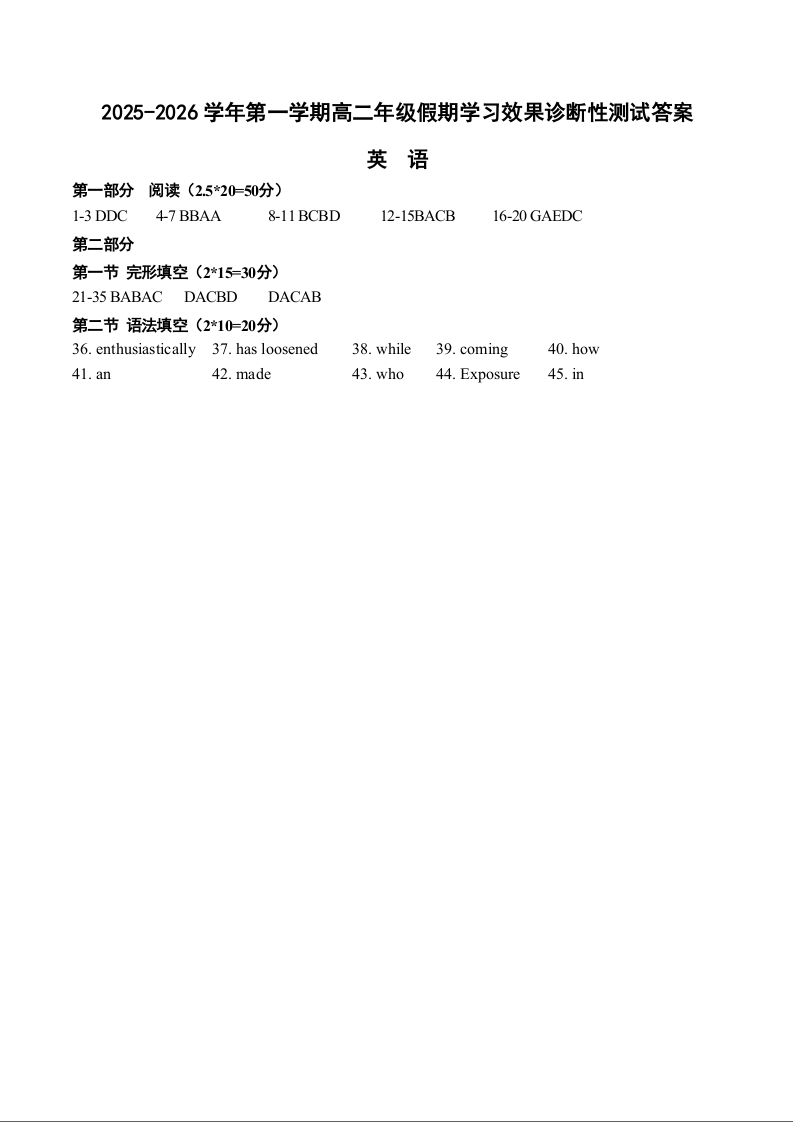 2025-2026 学年第一学期高二年级假期学习效果诊断性测试答案

英 语

第一部分 阅读（2.5*20=50分）

1-3 DDC 4-7 BBAA 8-11 BCBD 12-15BACB 16-20 GAEDC

第二部分

第一节 完形填空（2*15=30分）

21-35 BABAC DACBD DACAB

第二节 语法填空（2*10=20分）

36. enthusiastically 37. has loosened 38. while 39. coming 40. how
41. an 42. made 43. who 44. Exposure 45. in